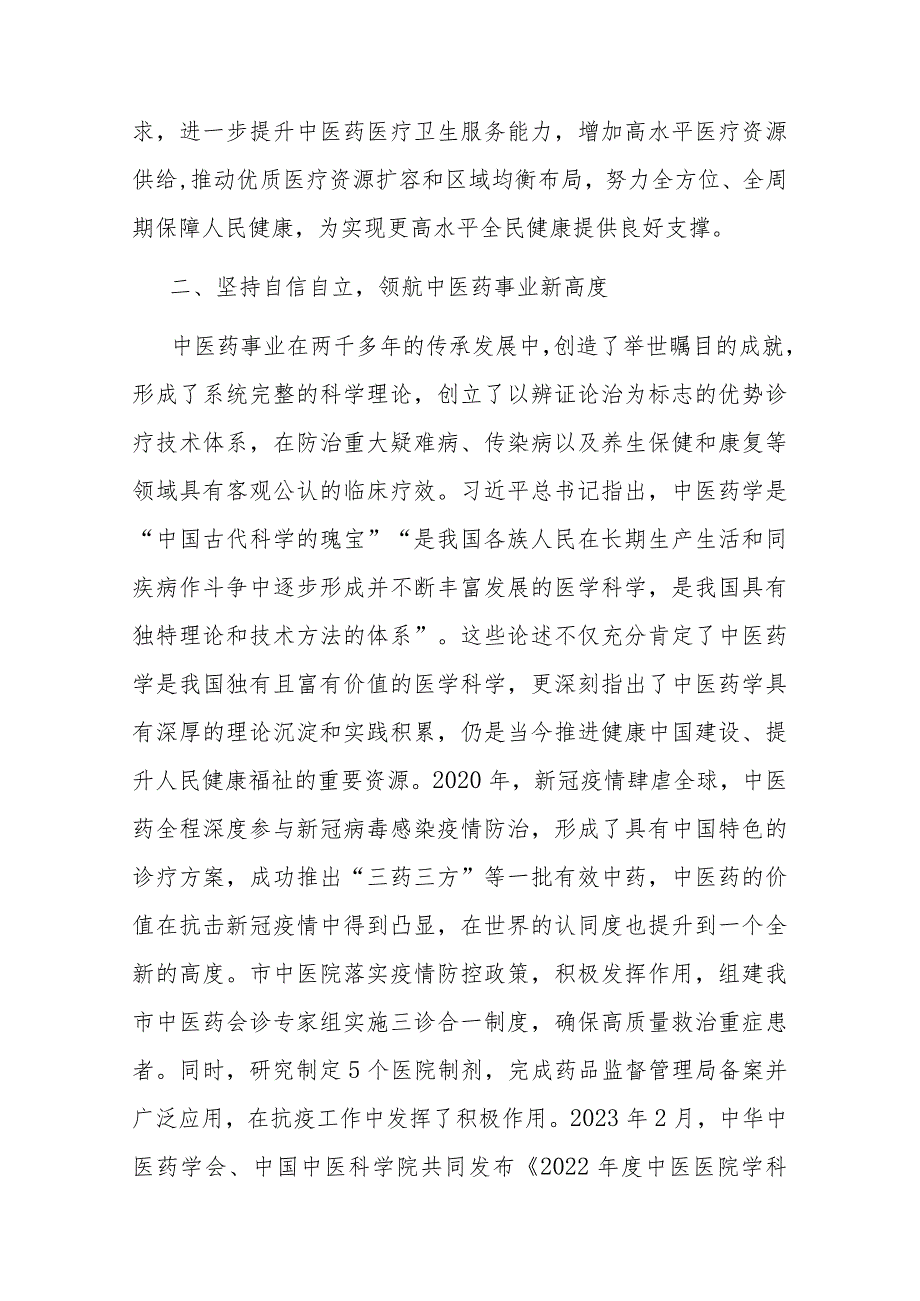 求，进一步提升中医药医疗卫生服务能力，增加高水平医疗资源供给,推动优质医疗资源扩容和区域均衡布局，努力全方位、全周期保障人民健康，为实现更高水平全民健康提供良好支撑。

二、坚持自信自立，领航中医药事业新高度

中医药事业在两千多年的传承发展中,创造了举世瞩目的成就，形成了系统完整的科学理论，创立了以辨证论治为标志的优势诊疗技术体系，在防治重大疑难病、传染病以及养生保健和康复等领域具有客观公认的临床疗效。习近平总书记指出，中医药学是“中国古代科学的瑰宝”“是我国各族人民在长期生产生活和同疾病作斗争中逐步形成并不断丰富发展的医学科学，是我国具有独特理论和技术方法的体系”。这些论述不仅充分肯定了中医药学是我国独有且富有价值的医学科学，更深刻指出了中医药学具有深厚的理论沉淀和实践积累，仍是当今推进健康中国建设、提升人民健康福祉的重要资源。2020年，新冠疫情肆虐全球，中医药全程深度参与新冠病毒感染疫情防治，形成了具有中国特色的诊疗方案，成功推出“三药三方”等一批有效中药，中医药的价值在抗击新冠疫情中得到凸显，在世界的认同度也提升到一个全新的高度。市中医院落实疫情防控政策，积极发挥作用，组建我市中医药会诊专家组实施三诊合一制度，确保高质量救治重症患者。同时，研究制定5个医院制剂，完成药品监督管理局备案并广泛应用，在抗疫工作中发挥了积极作用。2023年2月，中华中医药学会、中国中医科学院共同发布《2022年度中医医院学科